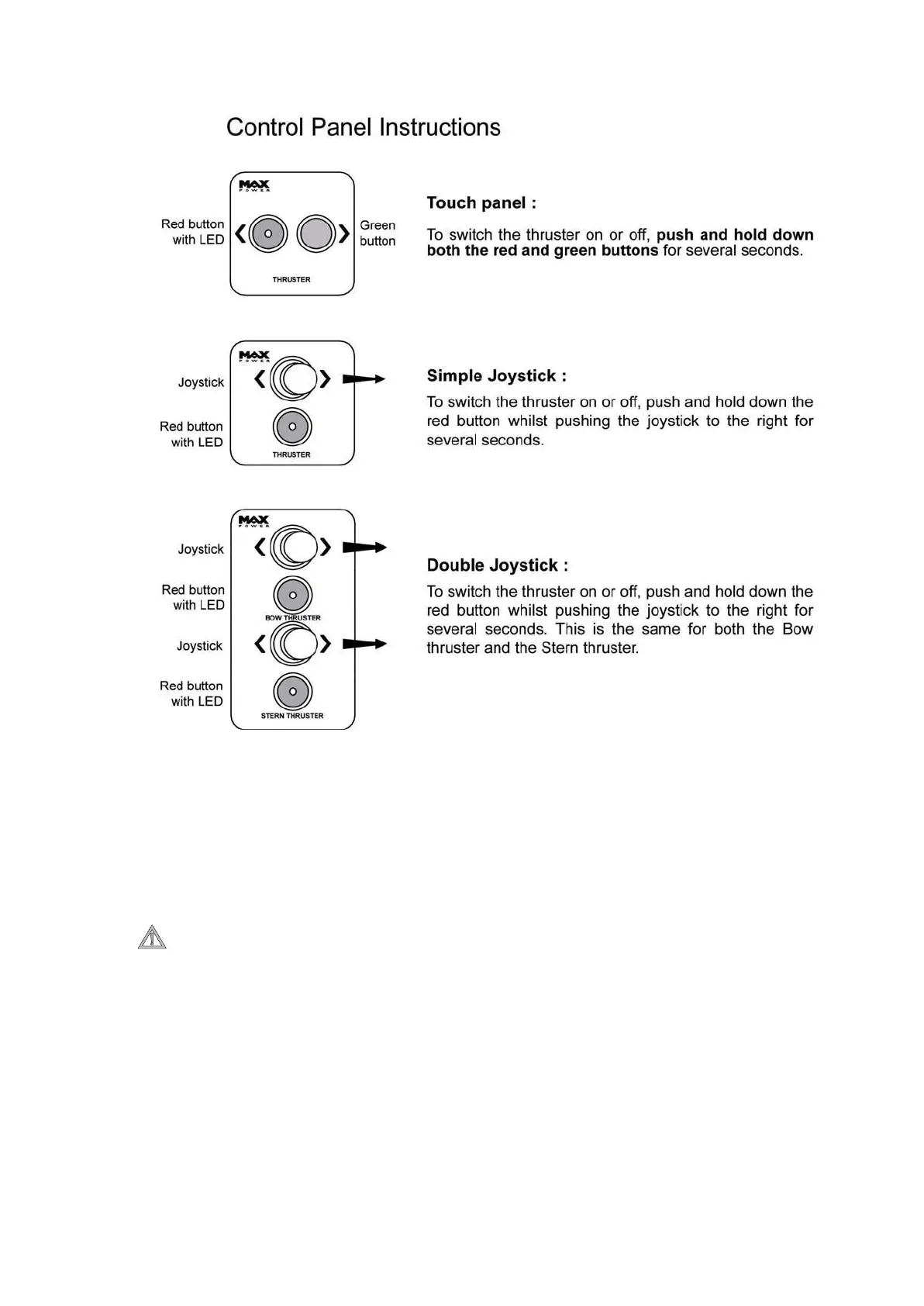 Control Panel Instructions

MAX POWER

Red button with LED

Green button

THRUSTER

Touch panel :

To switch the thruster on or off, push and hold down both the red and green buttons for several seconds.

MAX POWER

Joystick

Red button with LED

THRUSTER

Simple Joystick :

To switch the thruster on or off, push and hold down the red button whilst pushing the joystick to the right for several seconds.

MAX POWER

Joystick

Red button with LED

BOW THRUSTER

Joystick

Red button with LED

STERN THRUSTER

Double Joystick :

To switch the thruster on or off, push and hold down the red button whilst pushing the joystick to the right for several seconds. This is the same for both the Bow thruster and the Stern thruster.